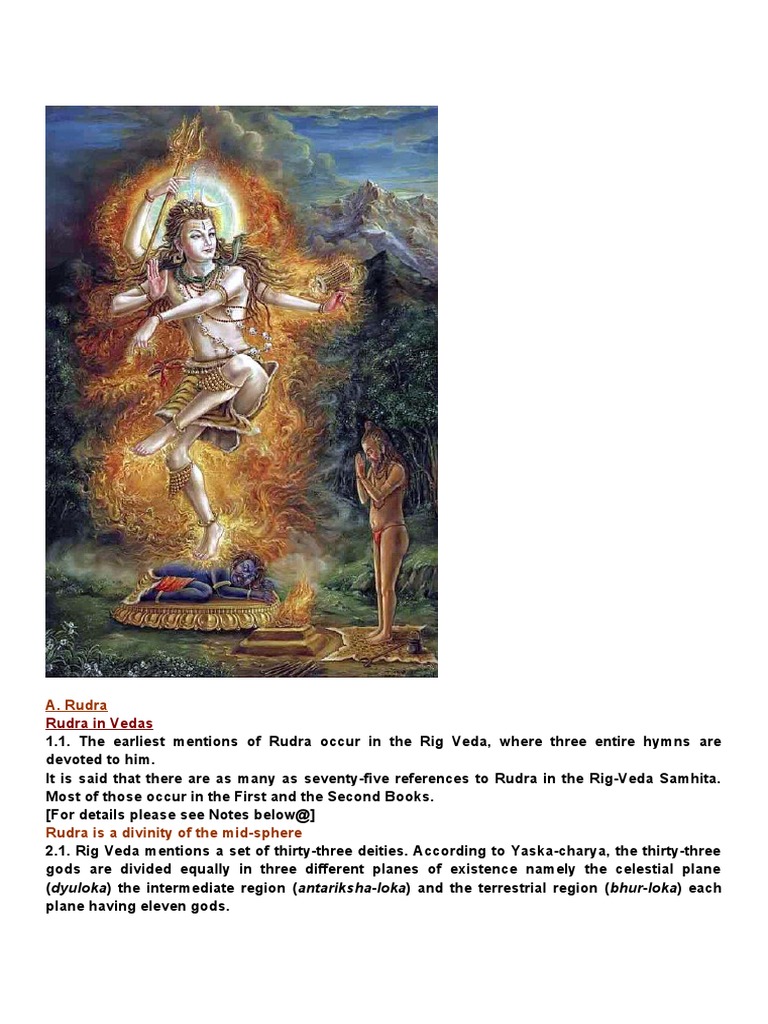 A. Rudra
Rudra in Vedas
1.1. The earliest mentions of Rudra occur in the Rig Veda, where three entire hymns are devoted to him.
It is said that there are as many as seventy-five references to Rudra in the Rig-Veda Samhita. Most of those occur in the First and the Second Books.
[For details please see Notes below@]
Rudra is a divinity of the mid-sphere
2.1. Rig Veda mentions a set of thirty-three deities. According to Yaska-charya, the thirty-three gods are divided equally in three different planes of existence namely the celestial plane (dyuloka) the intermediate region (antariksha-loka) and the terrestrial region (bhur-loka) each plane having eleven gods.